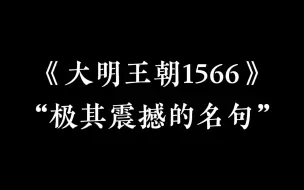 《大明王朝1566》
“极其震撼的名句”